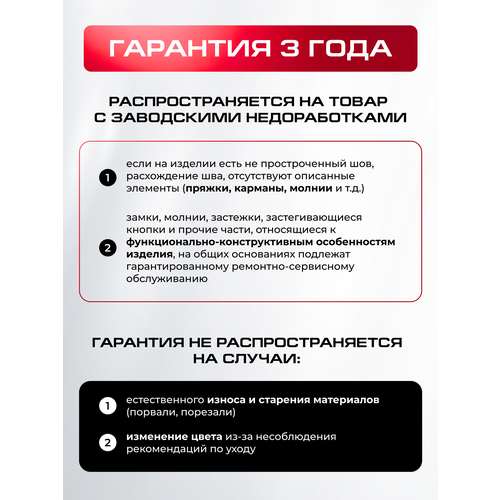 ГАРАНТИЯ 3 ГОДА

РАСПРОСТРАНЯЕТСЯ НА ТОВАР С ЗАВОДСКИМИ НЕДОРАБОТКАМИ

1 если на изделии есть не простроченный шов, расхождение шва, отсутствуют описанные элементы (пряжки, карманы, молнии и т.д.)

2 замки, молнии, застежки, застегивающиеся кнопки и прочие части, относящиеся к функционально-конструктивным особенностям изделия, на общих основаниях подлежат гарантированному ремонтно-сервисному обслуживанию

ГАРАНТИЯ НЕ РАСПРОСТРАНЯЕТСЯ НА СЛУЧАИ:

1 естественного износа и старения материалов (порвали, порезали)

2 изменение цвета из-за несоблюдения рекомендаций по уходу